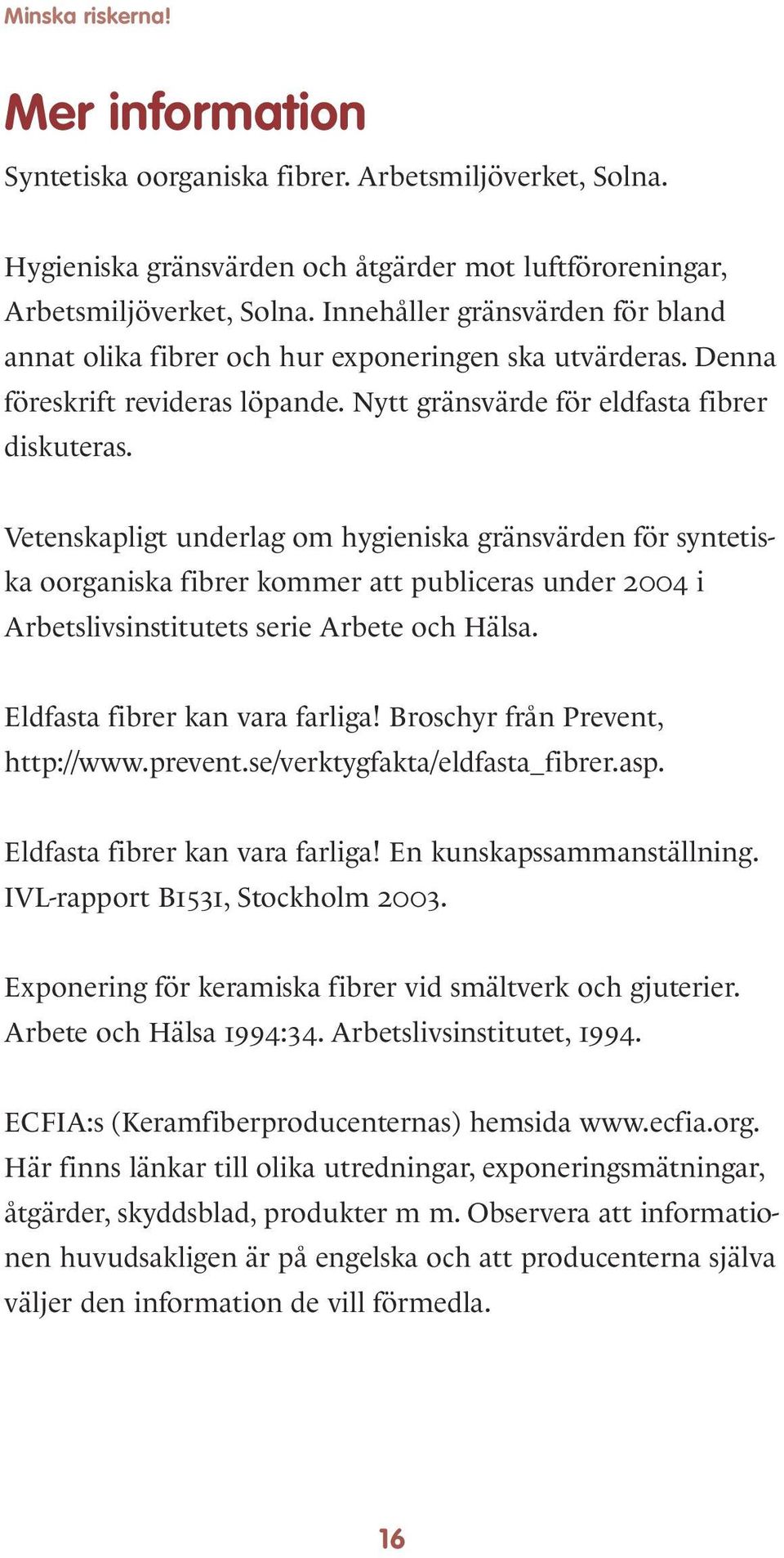 Minska riskerna!

Mer information

Syntetiska oorganiska fibrer. Arbetsmiljöverket, Solna.

Hygieniska gränsvärden och åtgärder mot luftföroreningar, Arbetsmiljöverket, Solna. Innehåller gränsvärden för bland annat olika fibrer och hur exponeringen ska utvärderas. Denna föreskrift revideras löpande. Nytt gränsvärde för eldfasta fibrer diskuteras.

Vetenskapligt underlag om hygieniska gränsvärden för syntetiska oorganiska fibrer kommer att publiceras under 2004 i Arbetslivsinstitutets serie Arbete och Hälsa.

Eldfasta fibrer kan vara farliga! Broschyr från Prevent, http://www.prevent.se/verktygfakta/eldfasta_fibrer.asp.

Eldfasta fibrer kan vara farliga! En kunskapssammanställning. IVL-rapport B1531, Stockholm 2003.

Exponering för keramiska fibrer vid smältverk och gjuterier. Arbete och Hälsa 1994:34. Arbetslivsinstitutet, 1994.

ECFIA:s (Keramfiberproducenternas) hemsida www.ecfia.org. Här finns länkar till olika utredningar, exponeringsmätningar, åtgärder, skyddsblad, produkter m m. Observera att informationen huvudsakligen är på engelska och att producenterna själva väljer den information de vill förmedla.

16